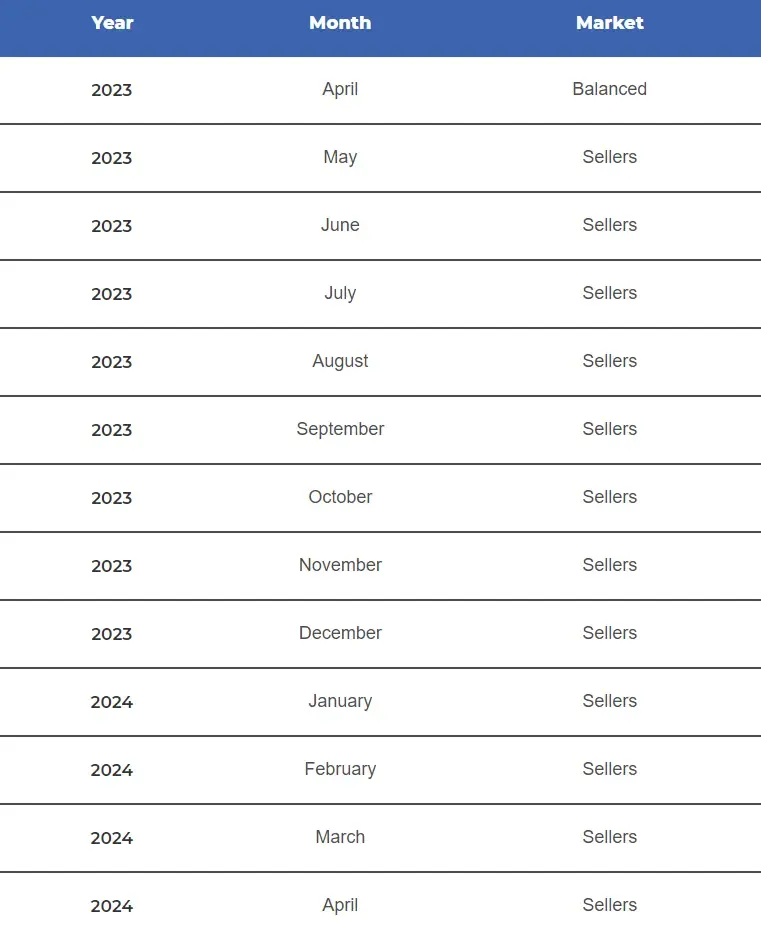 | Year | Month | Market |
|---|---|---|
| 2023 | April | Balanced |
| 2023 | May | Sellers |
| 2023 | June | Sellers |
| 2023 | July | Sellers |
| 2023 | August | Sellers |
| 2023 | September | Sellers |
| 2023 | October | Sellers |
| 2023 | November | Sellers |
| 2023 | December | Sellers |
| 2024 | January | Sellers |
| 2024 | February | Sellers |
| 2024 | March | Sellers |
| 2024 | April | Sellers |